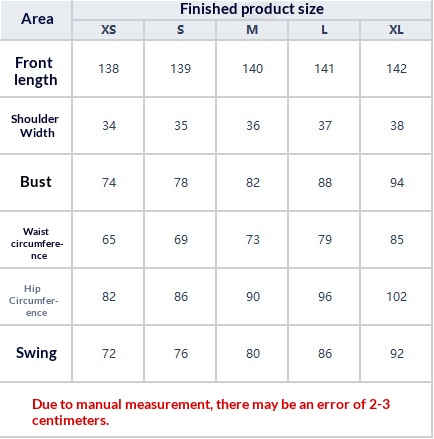 | Area | Finished product size | | | | |
|---|---|---|---|---|---|
| | XS | S | M | L | XL |
| Front length | 138 | 139 | 140 | 141 | 142 |
| Shoulder Width | 34 | 35 | 36 | 37 | 38 |
| Bust | 74 | 78 | 82 | 88 | 94 |
| Waist circumference | 65 | 69 | 73 | 79 | 85 |
| Hip Circumference | 82 | 86 | 90 | 96 | 102 |
| Swing | 72 | 76 | 80 | 86 | 92 |

Due to manual measurement, there may be an error of 2-3 centimeters.